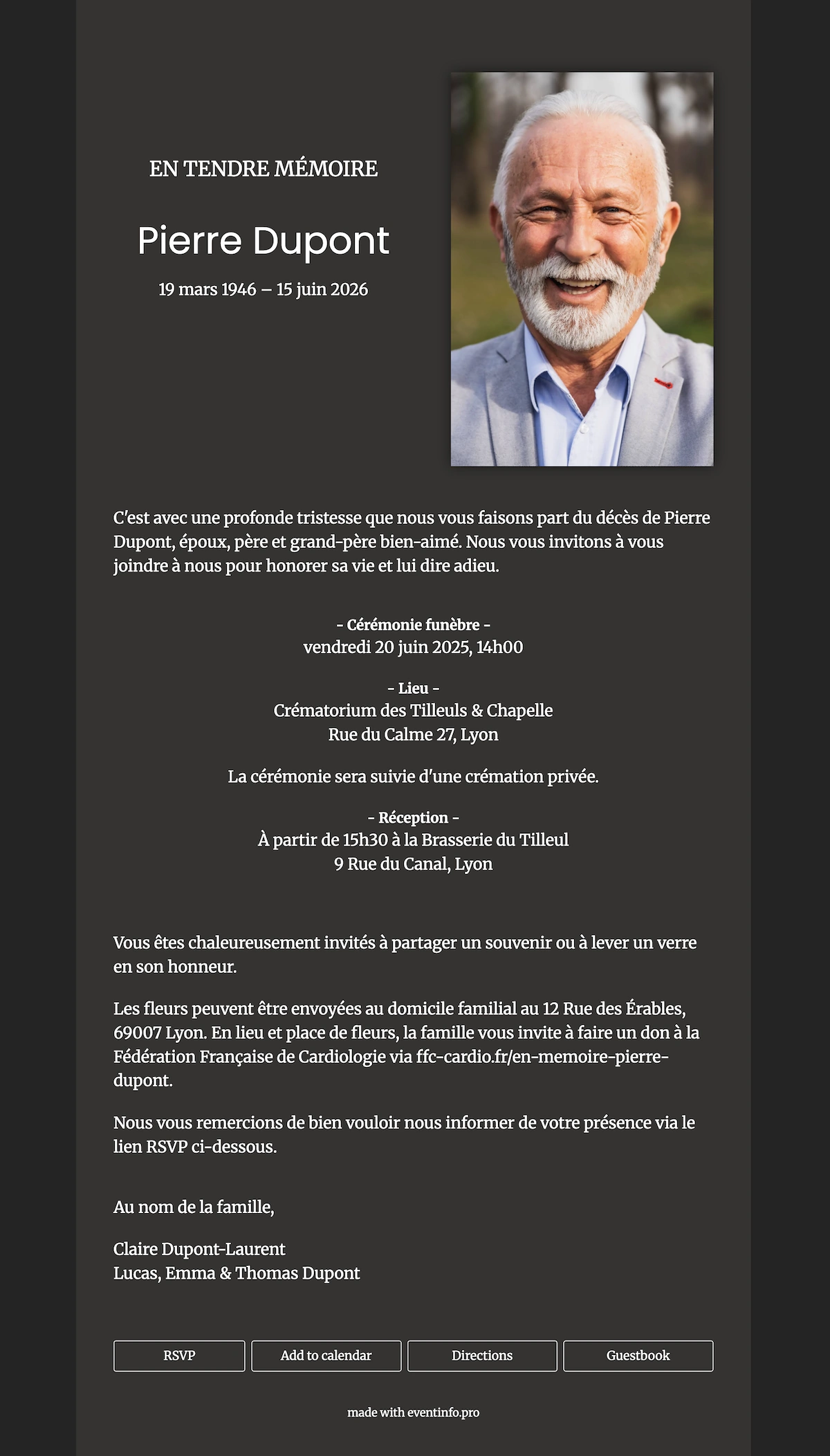 EN TENDRE MÉMOIRE

Pierre Dupont

19 mars 1946 – 15 juin 2026

C'est avec une profonde tristesse que nous vous faisons part du décès de Pierre Dupont, époux, père et grand-père bien-aimé. Nous vous invitons à vous joindre à nous pour honorer sa vie et lui dire adieu.

- Cérémonie funèbre -
vendredi 20 juin 2025, 14h00

- Lieu -
Crématorium des Tilleuls & Chapelle
Rue du Calme 27, Lyon

La cérémonie sera suivie d'une crémation privée.

- Réception -
À partir de 15h30 à la Brasserie du Tilleul
9 Rue du Canal, Lyon

Vous êtes chaleureusement invités à partager un souvenir ou à lever un verre en son honneur.

Les fleurs peuvent être envoyées au domicile familial au 12 Rue des Érables, 69007 Lyon. En lieu et place de fleurs, la famille vous invite à faire un don à la Fédération Française de Cardiologie via ffc-cardio.fr/en-memoire-pierre-dupont.

Nous vous remercions de bien vouloir nous informer de votre présence via le lien RSVP ci-dessous.

Au nom de la famille,

Claire Dupont-Laurent
Lucas, Emma & Thomas Dupont

RSVP
Add to calendar
Directions
Guestbook

made with eventinfo.pro